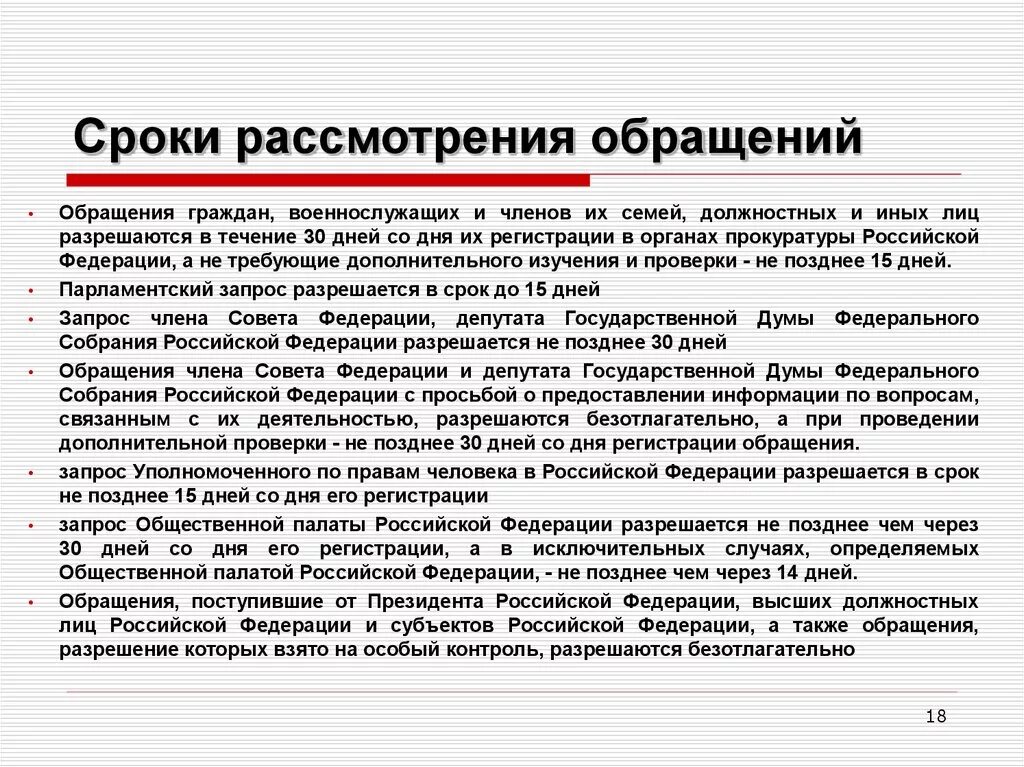 Сроки рассмотрения обращений

• Обращения граждан, военнослужащих и членов их семей, должностных и иных лиц разрешаются в течение 30 дней со дня их регистрации в органах прокуратуры Российской Федерации, а не требующие дополнительного изучения и проверки - не позднее 15 дней.

• Парламентский запрос разрешается в срок до 15 дней

• Запрос члена Совета Федерации, депутата Государственной Думы Федерального Собрания Российской Федерации разрешается не позднее 30 дней

• Обращения члена Совета Федерации и депутата Государственной Думы Федерального Собрания Российской Федерации с просьбой о предоставлении информации по вопросам, связанным с их деятельностью, разрешаются безотлагательно, а при проведении дополнительной проверки - не позднее 30 дней со дня регистрации обращения.

• запрос Уполномоченного по правам человека в Российской Федерации разрешается в срок не позднее 15 дней со дня его регистрации

• запрос Общественной палаты Российской Федерации разрешается не позднее чем через 30 дней со дня его регистрации, а в исключительных случаях, определяемых Общественной палатой Российской Федерации, - не позднее чем через 14 дней.

• Обращения, поступившие от Президента Российской Федерации, высших должностных лиц Российской Федерации и субъектов Российской Федерации, а также обращения, разрешение которых взято на особый контроль, разрешаются безотлагательно

18